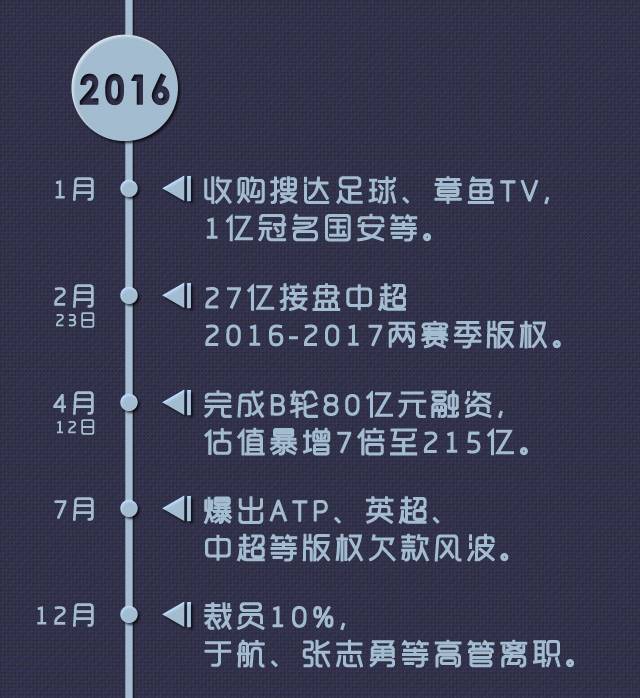 2016

1月
收购搜达足球、章鱼TV，1亿冠名国安等。

2月
23日
27亿接盘中超 2016-2017两赛季版权。

4月
12日
完成B轮80亿元融资，估值暴增7倍至215亿。

7月
爆出ATP、英超、中超等版权欠款风波。

12月
裁员10%，于航、张志勇等高管离职。